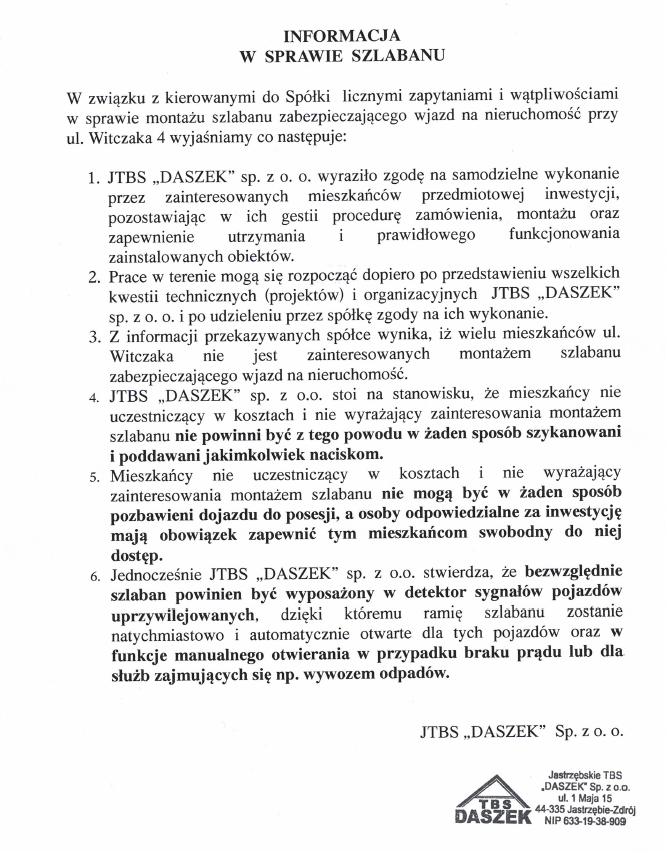 INFORMACJA
W SPRAWIE SZLABANU

W związku z kierowanymi do Spółki licznymi zapytaniami i wątpliwościami w sprawie montażu szlabanu zabezpieczającego wjazd na nieruchomość przy ul. Witczaka 4 wyjaśniamy co następuje:

1. JTBS „DASZEK" sp. z o. o. wyraziło zgodę na samodzielne wykonanie przez zainteresowanych mieszkańców przedmiotowej inwestycji, pozostawiając w ich gestii procedurę zamówienia, montażu oraz zapewnienie utrzymania i prawidłowego funkcjonowania zainstalowanych obiektów.
2. Prace w terenie mogą się rozpocząć dopiero po przedstawieniu wszelkich kwestii technicznych (projektów) i organizacyjnych JTBS „DASZEK" sp. z o. o. i po udzieleniu przez spółkę zgody na ich wykonanie.
3. Z informacji przekazywanych spółce wynika, iż wielu mieszkańców ul. Witczaka nie jest zainteresowanych montażem szlabanu zabezpieczającego wjazd na nieruchomość.
4. JTBS „DASZEK" sp. z o.o. stoi na stanowisku, że mieszkańcy nie uczestniczący w kosztach i nie wyrażający zainteresowania montażem szlabanu nie powinni być z tego powodu w żaden sposób szykanowani i poddawani jakimkolwiek naciskom.
5. Mieszkańcy nie uczestniczący w kosztach i nie wyrażający zainteresowania montażem szlabanu nie mogą być w żaden sposób pozbawieni dojazdu do posesji, a osoby odpowiedzialne za inwestycję mają obowiązek zapewnić tym mieszkańcom swobodny do niej dostęp.
6. Jednocześnie JTBS „DASZEK" sp. z o.o. stwierdza, że bezwzględnie szlaban powinien być wyposażony w detektor sygnałów pojazdów uprzywilejowanych, dzięki któremu ramię szlabanu zostanie natychmiastowo i automatycznie otwarte dla tych pojazdów oraz w funkcje manualnego otwierania w przypadku braku prądu lub dla służb zajmujących się np. wywozem odpadów.

JTBS „DASZEK" Sp. z o. o.

TBS DASZEK
Jastrzębskie TBS „DASZEK" Sp. z o.o. ul. 1 Maja 15 44-335 Jastrzębie-Zdrój NIP 633-19-38-909